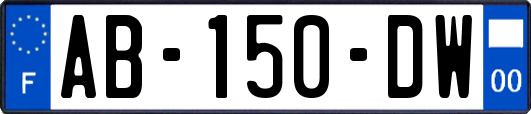 F
AB-150-DW
00